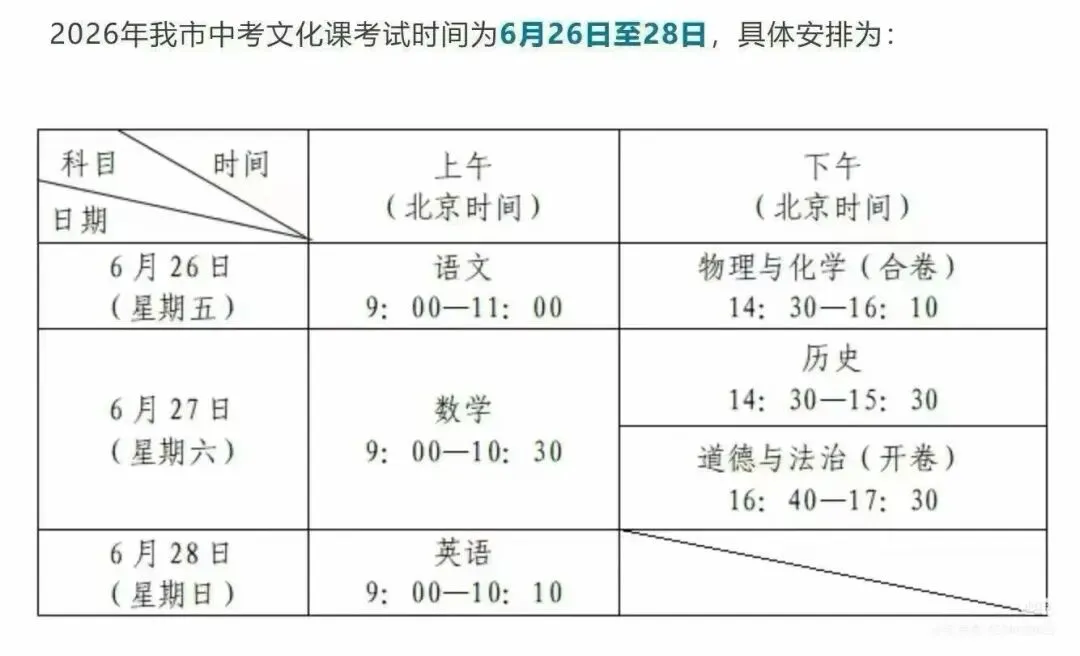 2026年我市中考文化课考试时间为6月26日至28日，具体安排为：

| 科目 时间 日期 | 上午（北京时间） | 下午（北京时间） |
|---|---|---|
| 6月26日（星期五） | 语文 9：00—11：00 | 物理与化学（合卷） 14：30—16：10 |
| 6月27日（星期六） | 数学 9：00—10：30 | 历史 14：30—15：30 |
| | | 道德与法治（开卷） 16：40—17：30 |
| 6月28日（星期日） | 英语 9：00—10：10 | |